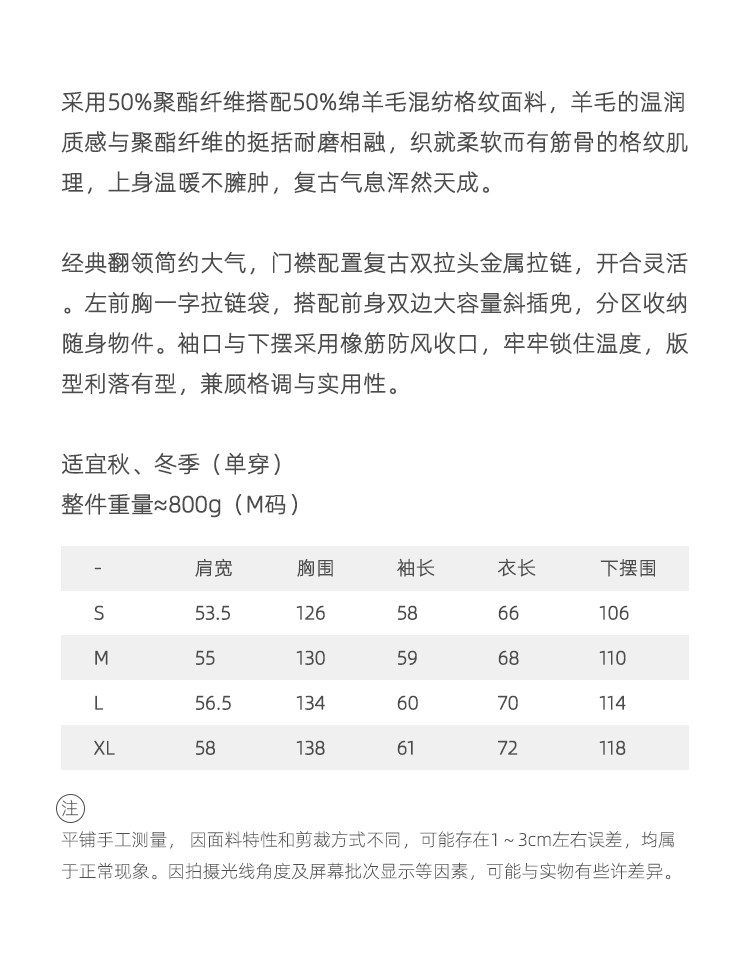 采用50%聚酯纤维搭配50%绵羊毛混纺格纹面料，羊毛的温润质感与聚酯纤维的挺括耐磨相融，织就柔软而有筋骨的格纹肌理，上身温暖不臃肿，复古气息浑然天成。

经典翻领简约大气，门襟配置复古双拉头金属拉链，开合灵活。左前胸一字拉链袋，搭配前身双边大容量斜插兜，分区收纳随身物件。袖口与下摆采用橡筋防风收口，牢牢锁住温度，版型利落有型，兼顾格调与实用性。

适宜秋、冬季（单穿）
整件重量≈800g（M码）

| - | 肩宽 | 胸围 | 袖长 | 衣长 | 下摆围 |
|---|---|---|---|---|---|
| S | 53.5 | 126 | 58 | 66 | 106 |
| M | 55 | 130 | 59 | 68 | 110 |
| L | 56.5 | 134 | 60 | 70 | 114 |
| XL | 58 | 138 | 61 | 72 | 118 |

注

平铺手工测量，因面料特性和剪裁方式不同，可能存在1～3cm左右误差，均属于正常现象。因拍摄光线角度及屏幕批次显示等因素，可能与实物有些许差异。